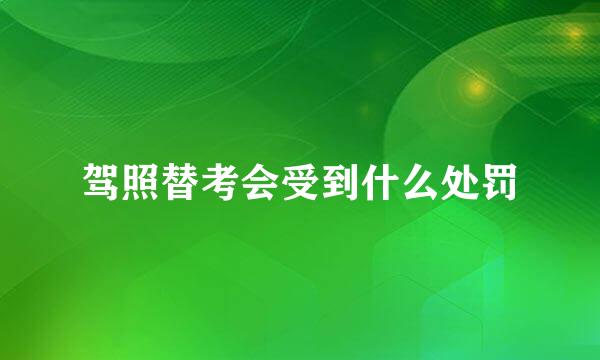 驾照替考会受到什么处罚